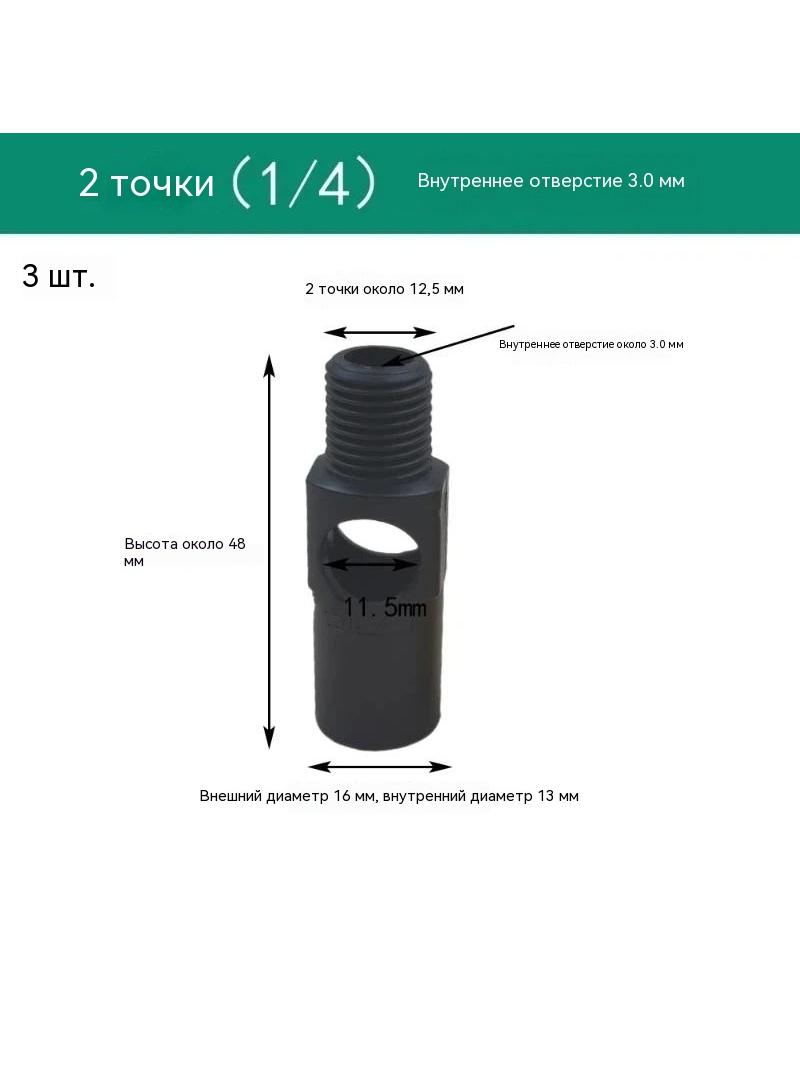 2 точки (1/4)

Внутреннее отверстие 3.0 мм

3 шт.

2 точки около 12,5 мм

Внутреннее отверстие около 3.0 мм

Высота около 48 мм

11.5mm

Внешний диаметр 16 мм, внутренний диаметр 13 мм